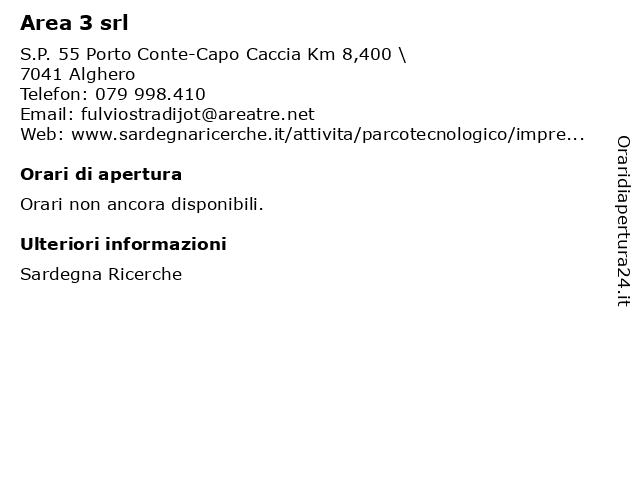 Area 3 srl

S.P. 55 Porto Conte-Capo Caccia Km 8,400 \
7041 Alghero
Telefon: 079 998.410
Email: fulviostradijot@areatre.net
Web: www.sardegnaricerche.it/attivita/parcotecnologico/impre...

Orari di apertura

Orari non ancora disponibili.

Ulteriori informazioni

Sardegna Ricerche

Oraridiapertura24.it